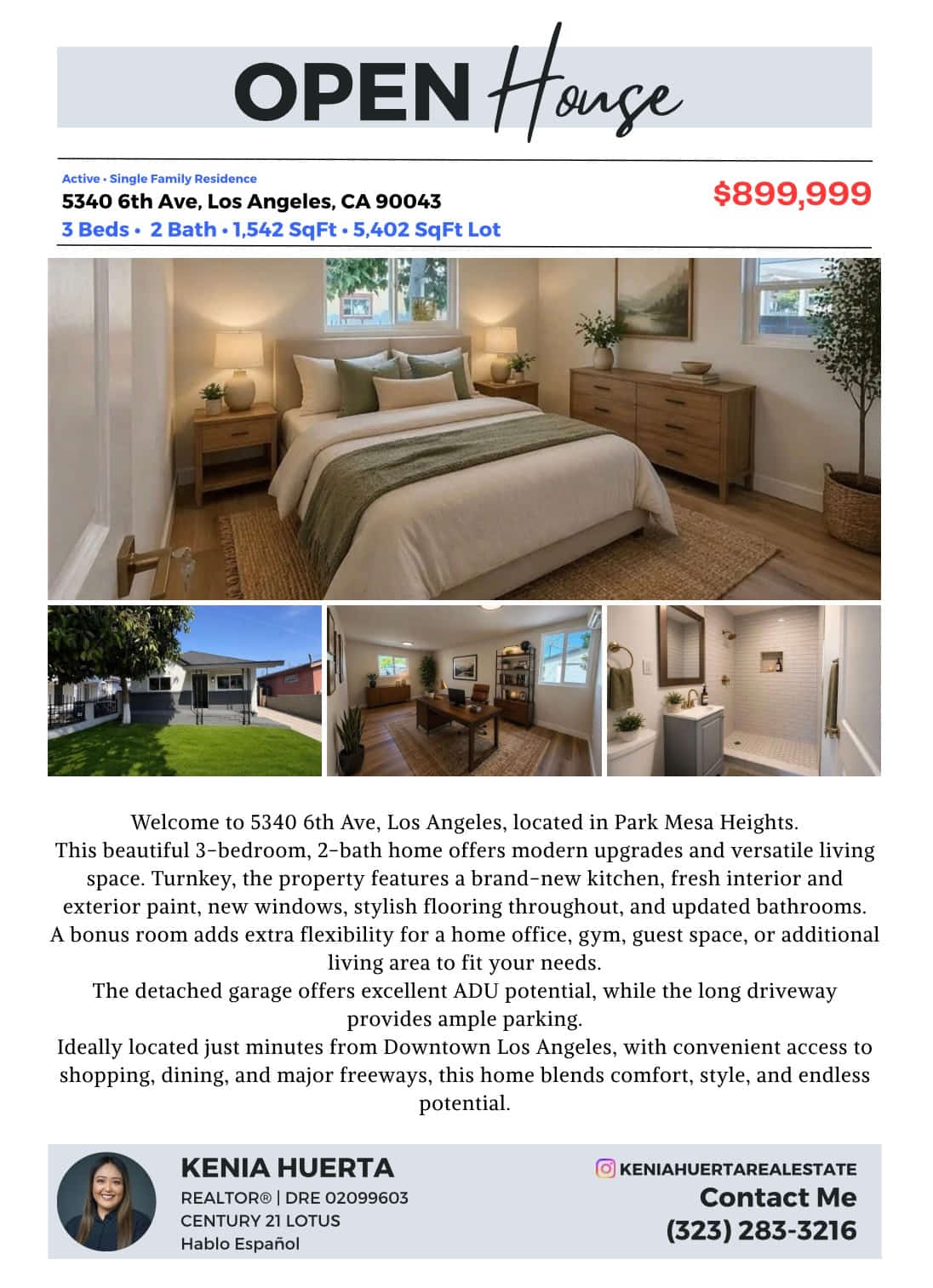 OPEN House

Active • Single Family Residence
5340 6th Ave, Los Angeles, CA 90043
3 Beds • 2 Bath • 1,542 SqFt • 5,402 SqFt Lot

$899,999

Welcome to 5340 6th Ave, Los Angeles, located in Park Mesa Heights.
This beautiful 3-bedroom, 2-bath home offers modern upgrades and versatile living space. Turnkey, the property features a brand-new kitchen, fresh interior and exterior paint, new windows, stylish flooring throughout, and updated bathrooms.
A bonus room adds extra flexibility for a home office, gym, guest space, or additional living area to fit your needs.
The detached garage offers excellent ADU potential, while the long driveway provides ample parking.
Ideally located just minutes from Downtown Los Angeles, with convenient access to shopping, dining, and major freeways, this home blends comfort, style, and endless potential.

KENIA HUERTA
REALTOR® | DRE 02099603
CENTURY 21 LOTUS
Hablo Español

KENIAHUERTAREALESTATE
Contact Me
(323) 283-3216